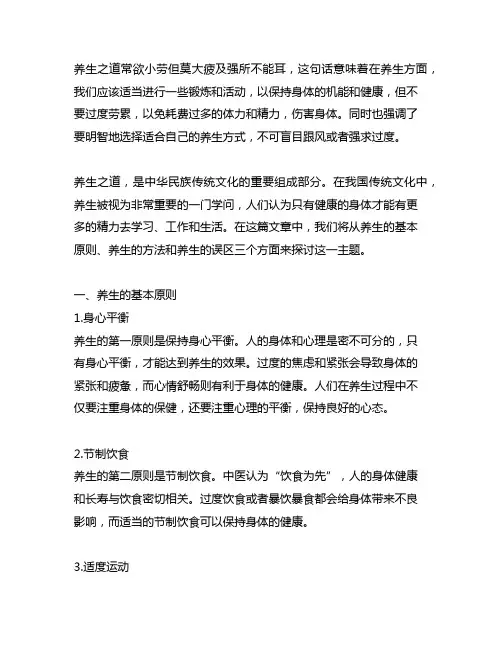 养生之道常欲小劳但莫大疲及强所不能耳，这句话意味着在养生方面，我们应该适当进行一些锻炼和活动，以保持身体的机能和健康，但不要过度劳累，以免耗费过多的体力和精力，伤害身体。同时也强调了要明智地选择适合自己的养生方式，不可盲目跟风或者强求过度。

养生之道，是中华民族传统文化的重要组成部分。在我国传统文化中，养生被视为非常重要的一门学问，人们认为只有健康的身体才能有更多的精力去学习、工作和生活。在这篇文章中，我们将从养生的基本原则、养生的方法和养生的误区三个方面来探讨这一主题。

一、养生的基本原则
1.身心平衡
养生的第一原则是保持身心平衡。人的身体和心理是密不可分的，只有身心平衡，才能达到养生的效果。过度的焦虑和紧张会导致身体的紧张和疲惫，而心情舒畅则有利于身体的健康。人们在养生过程中不仅要注重身体的保健，还要注重心理的平衡，保持良好的心态。

2.节制饮食
养生的第二原则是节制饮食。中医认为“饮食为先”，人的身体健康和长寿与饮食密切相关。过度饮食或者暴饮暴食都会给身体带来不良影响，而适当的节制饮食可以保持身体的健康。

3.适度运动